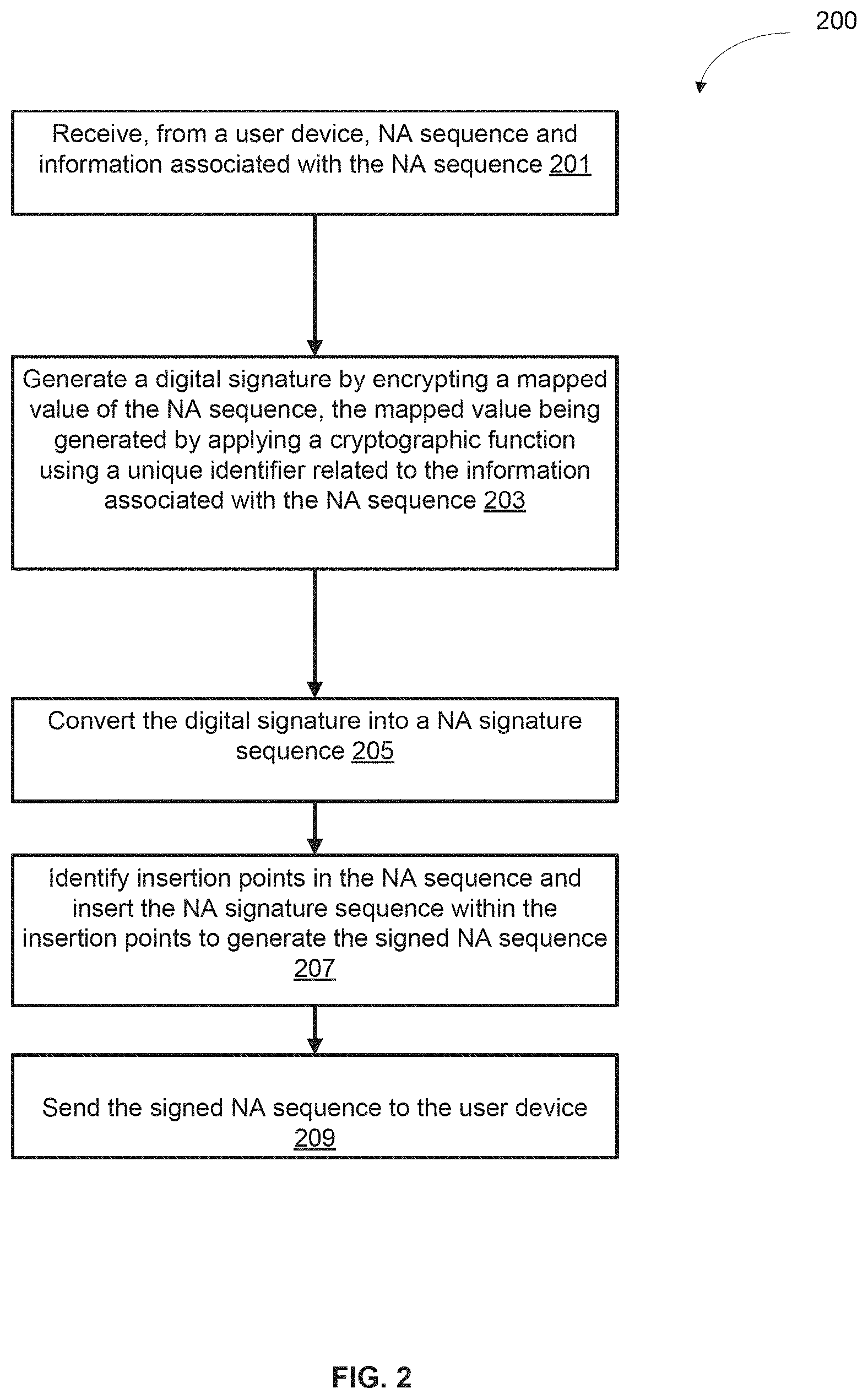 200

Receive, from a user device, NA sequence and information associated with the NA sequence 201

Generate a digital signature by encrypting a mapped value of the NA sequence, the mapped value being generated by applying a cryptographic function using a unique identifier related to the information associated with the NA sequence 203

Convert the digital signature into a NA signature sequence 205

Identify insertion points in the NA sequence and insert the NA signature sequence within the insertion points to generate the signed NA sequence 207

Send the signed NA sequence to the user device 209

FIG. 2